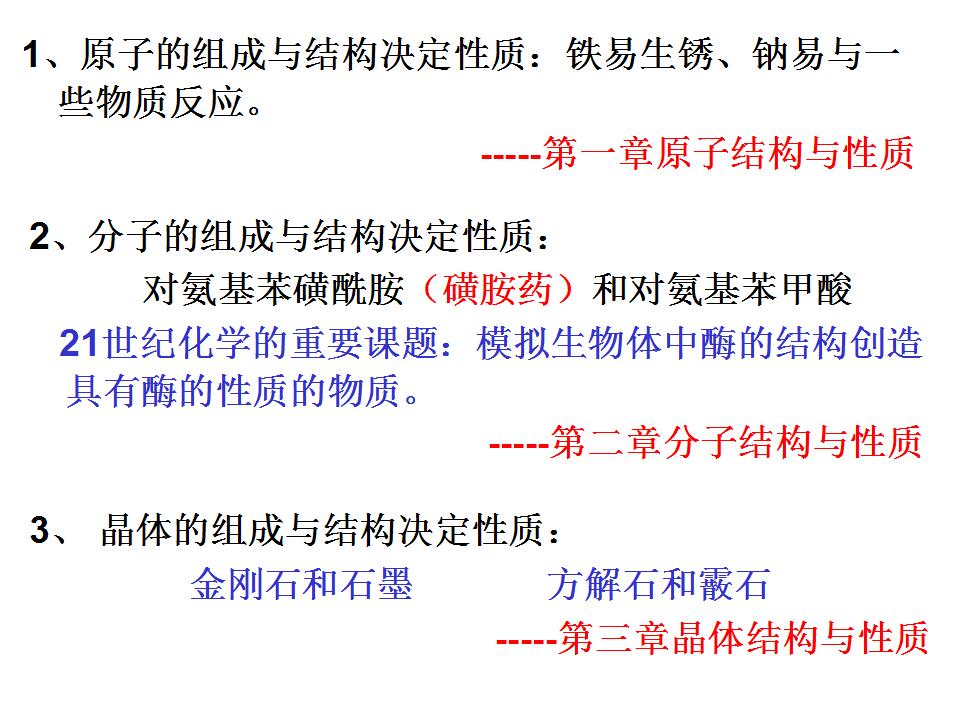 1、原子的组成与结构决定性质：铁易生锈、钠易与一些物质反应。

-----第一章原子结构与性质

2、分子的组成与结构决定性质：

对氨基苯磺酰胺（磺胺药）和对氨基苯甲酸

21世纪化学的重要课题：模拟生物体中酶的结构创造具有酶的性质的物质。

-----第二章分子结构与性质

3、晶体的组成与结构决定性质：

金刚石和石墨 方解石和霰石

-----第三章晶体结构与性质